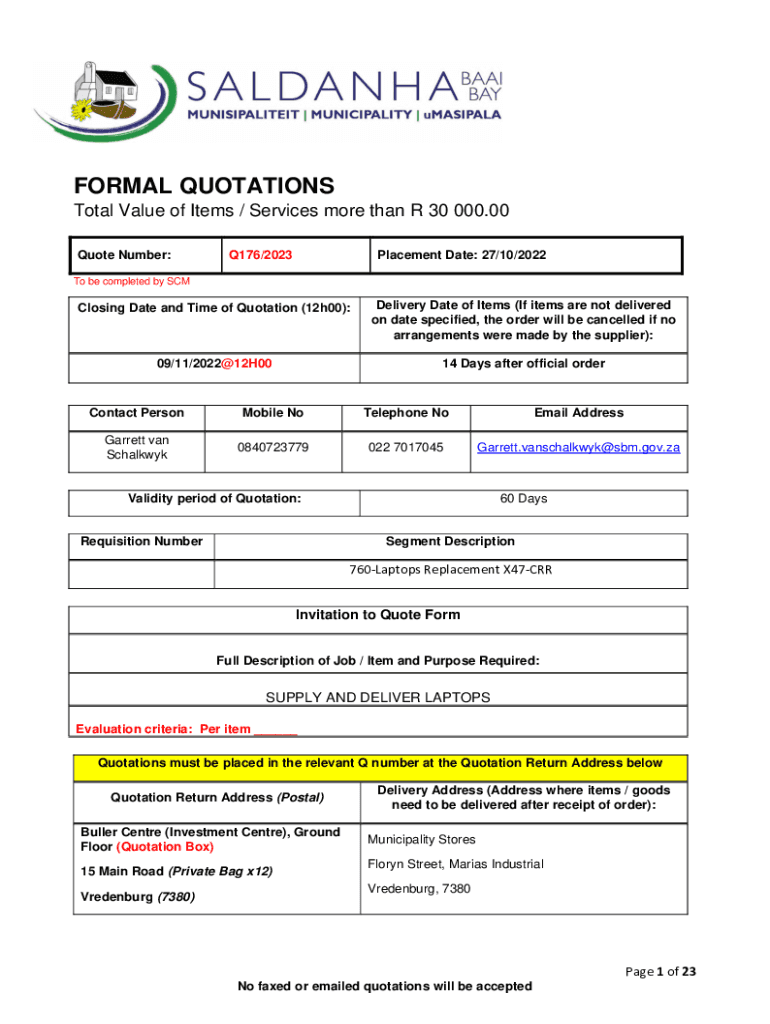 SALDANHA BAAI BAY
MUNISIPALITEIT | MUNICIPALITY | uMASIPALA

FORMAL QUOTATIONS
Total Value of Items / Services more than R 30 000.00

| Quote Number: | Q176/2023 | Placement Date: 27/10/2022 |
|---|---|---|

To be completed by SCM

| Closing Date and Time of Quotation (12h00): | Delivery Date of Items (If items are not delivered on date specified, the order will be cancelled if no arrangements were made by the supplier): |
|---|---|
| 09/11/2022@12H00 | 14 Days after official order |

| Contact Person | Mobile No | Telephone No | Email Address |
|---|---|---|---|
| Garrett van Schalkwyk | 0840723779 | 022 7017045 | Garrett.vanschalkwyk@sbm.gov.za |

| Validity period of Quotation: | 60 Days |
|---|---|

| Requisition Number | Segment Description |
|---|---|
| | 760-Laptops Replacement X47-CRR |

Invitation to Quote Form

Full Description of Job / Item and Purpose Required:

SUPPLY AND DELIVER LAPTOPS

Evaluation criteria: Per item ______

Quotations must be placed in the relevant Q number at the Quotation Return Address below

| Quotation Return Address (Postal) | Delivery Address (Address where items / goods need to be delivered after receipt of order): |
|---|---|
| Buller Centre (Investment Centre), Ground Floor (Quotation Box) 15 Main Road (Private Bag x12) Vredenburg (7380) | Municipality Stores Floryn Street, Marias Industrial Vredenburg, 7380 |

Page 1 of 23

No faxed or emailed quotations will be accepted